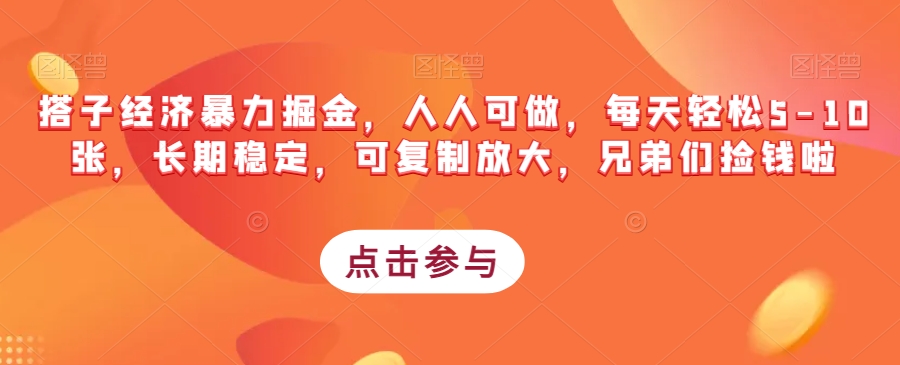 图怪兽 图怪兽 图怪兽

搭子经济暴力掘金，人人可做，每天轻松5-10张，长期稳定，可复制放大，兄弟们捡钱啦

点击参与